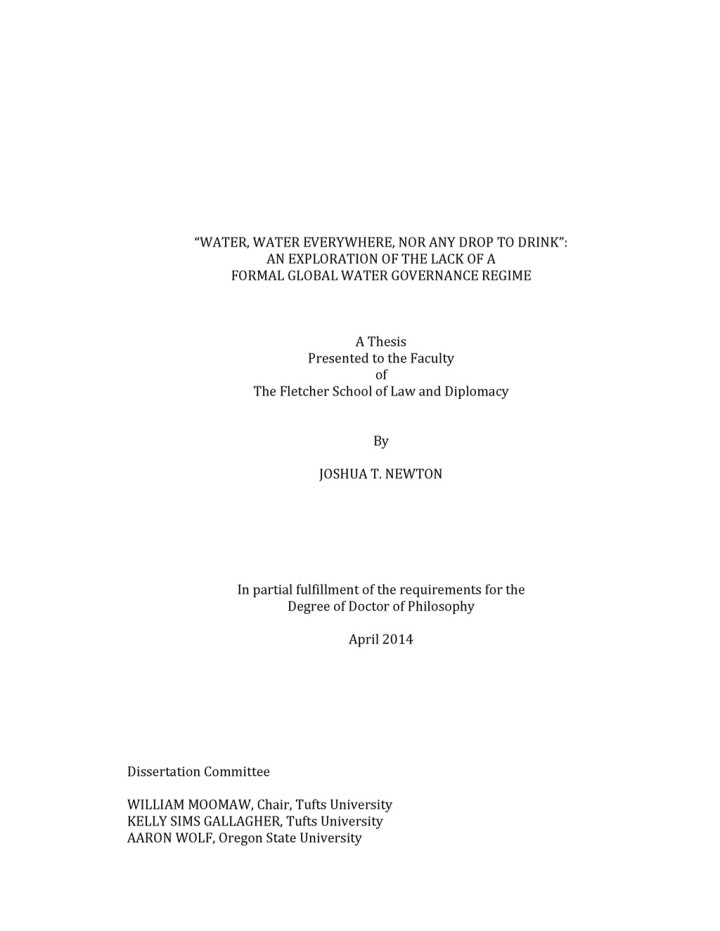 "WATER, WATER EVERYWHERE, NOR ANY DROP TO DRINK":
AN EXPLORATION OF THE LACK OF A
FORMAL GLOBAL WATER GOVERNANCE REGIME

A Thesis
Presented to the Faculty
of
The Fletcher School of Law and Diplomacy

By

JOSHUA T. NEWTON

In partial fulfillment of the requirements for the
Degree of Doctor of Philosophy

April 2014

Dissertation Committee

WILLIAM MOOMAW, Chair, Tufts University
KELLY SIMS GALLAGHER, Tufts University
AARON WOLF, Oregon State University